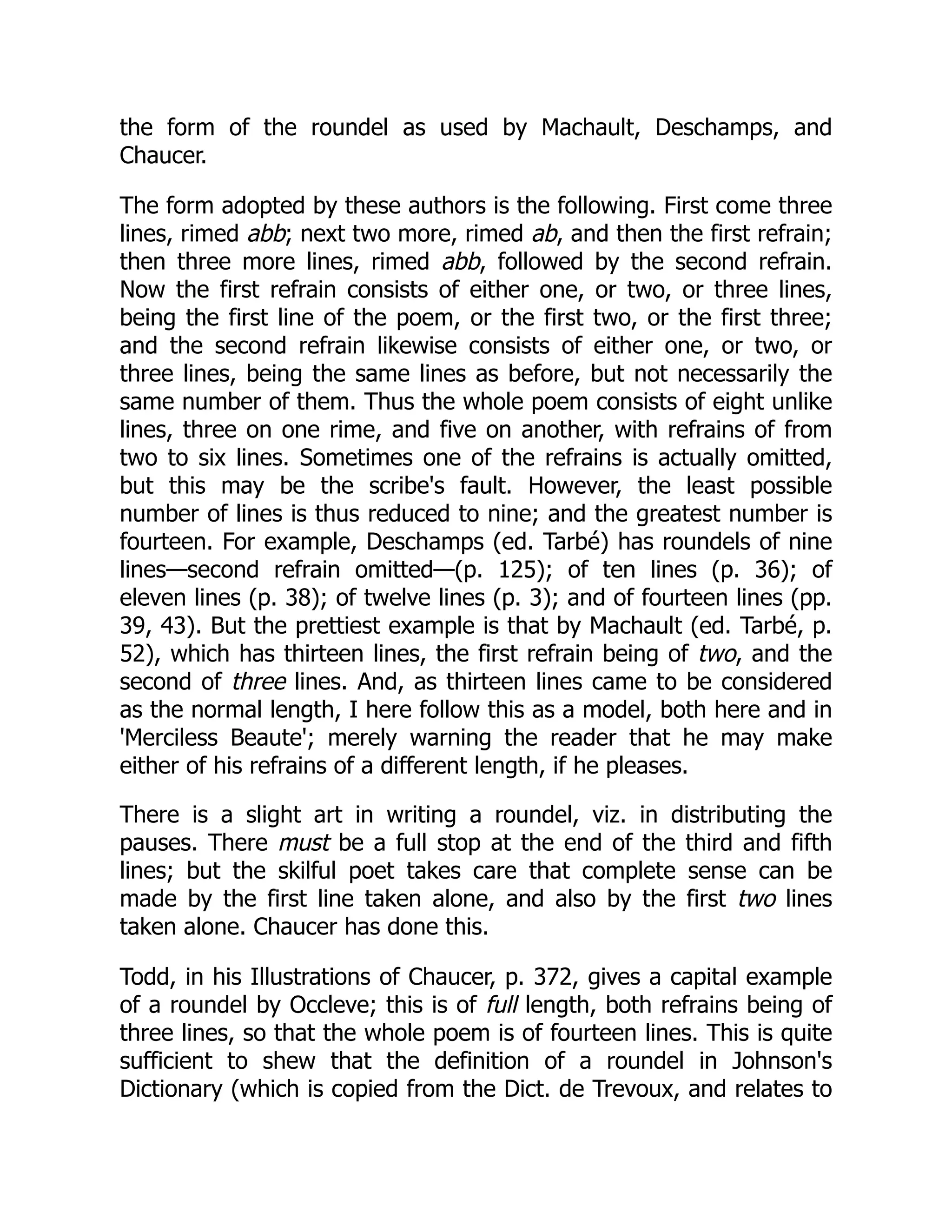 the form of the roundel as used by Machault, Deschamps, and Chaucer.

The form adopted by these authors is the following. First come three lines, rimed abb; next two more, rimed ab, and then the first refrain; then three more lines, rimed abb, followed by the second refrain. Now the first refrain consists of either one, or two, or three lines, being the first line of the poem, or the first two, or the first three; and the second refrain likewise consists of either one, or two, or three lines, being the same lines as before, but not necessarily the same number of them. Thus the whole poem consists of eight unlike lines, three on one rime, and five on another, with refrains of from two to six lines. Sometimes one of the refrains is actually omitted, but this may be the scribe's fault. However, the least possible number of lines is thus reduced to nine; and the greatest number is fourteen. For example, Deschamps (ed. Tarbé) has roundels of nine lines—second refrain omitted—(p. 125); of ten lines (p. 36); of eleven lines (p. 38); of twelve lines (p. 3); and of fourteen lines (pp. 39, 43). But the prettiest example is that by Machault (ed. Tarbé, p. 52), which has thirteen lines, the first refrain being of two, and the second of three lines. And, as thirteen lines came to be considered as the normal length, I here follow this as a model, both here and in 'Merciless Beaute'; merely warning the reader that he may make either of his refrains of a different length, if he pleases.

There is a slight art in writing a roundel, viz. in distributing the pauses. There must be a full stop at the end of the third and fifth lines; but the skilful poet takes care that complete sense can be made by the first line taken alone, and also by the first two lines taken alone. Chaucer has done this.

Todd, in his Illustrations of Chaucer, p. 372, gives a capital example of a roundel by Occleve; this is of full length, both refrains being of three lines, so that the whole poem is of fourteen lines. This is quite sufficient to shew that the definition of a roundel in Johnson's Dictionary (which is copied from the Dict. de Trevoux, and relates to